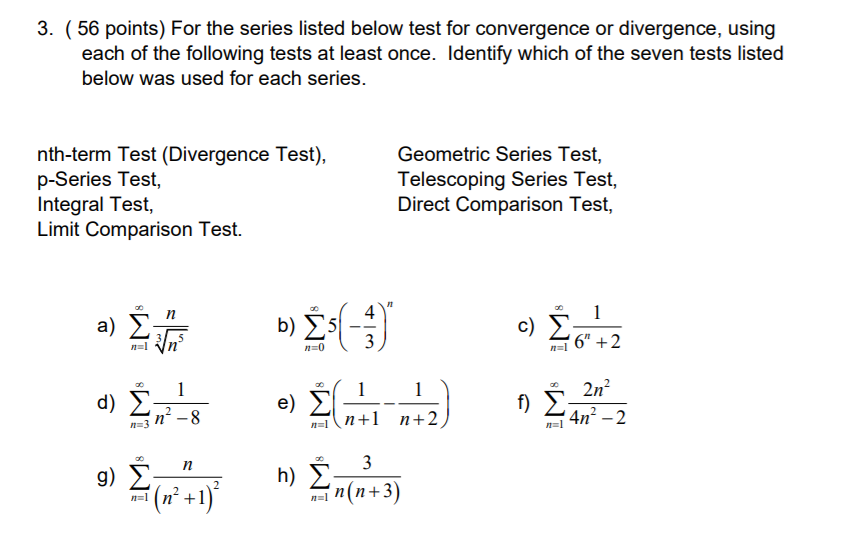 3. ( 56 points) For the series listed below test for convergence or divergence, using each of the following tests at least once. Identify which of the seven tests listed below was used for each series.

nth-term Test (Divergence Test),
p-Series Test,
Integral Test,
Limit Comparison Test.

Geometric Series Test,
Telescoping Series Test,
Direct Comparison Test,

a) $\sum_{n=1}^{\infty} \frac{n}{\sqrt[3]{n^5}}$

b) $\sum_{n=0}^{\infty} 5\left(-\frac{4}{3}\right)^n$

c) $\sum_{n=1}^{\infty} \frac{1}{6^n+2}$

d) $\sum_{n=3}^{\infty} \frac{1}{n^2-8}$

e) $\sum_{n=1}^{\infty} \left(\frac{1}{n+1}-\frac{1}{n+2}\right)$

f) $\sum_{n=1}^{\infty} \frac{2n^2}{4n^2-2}$

g) $\sum_{n=1}^{\infty} \frac{n}{(n^2+1)^2}$

h) $\sum_{n=1}^{\infty} \frac{3}{n(n+3)}$